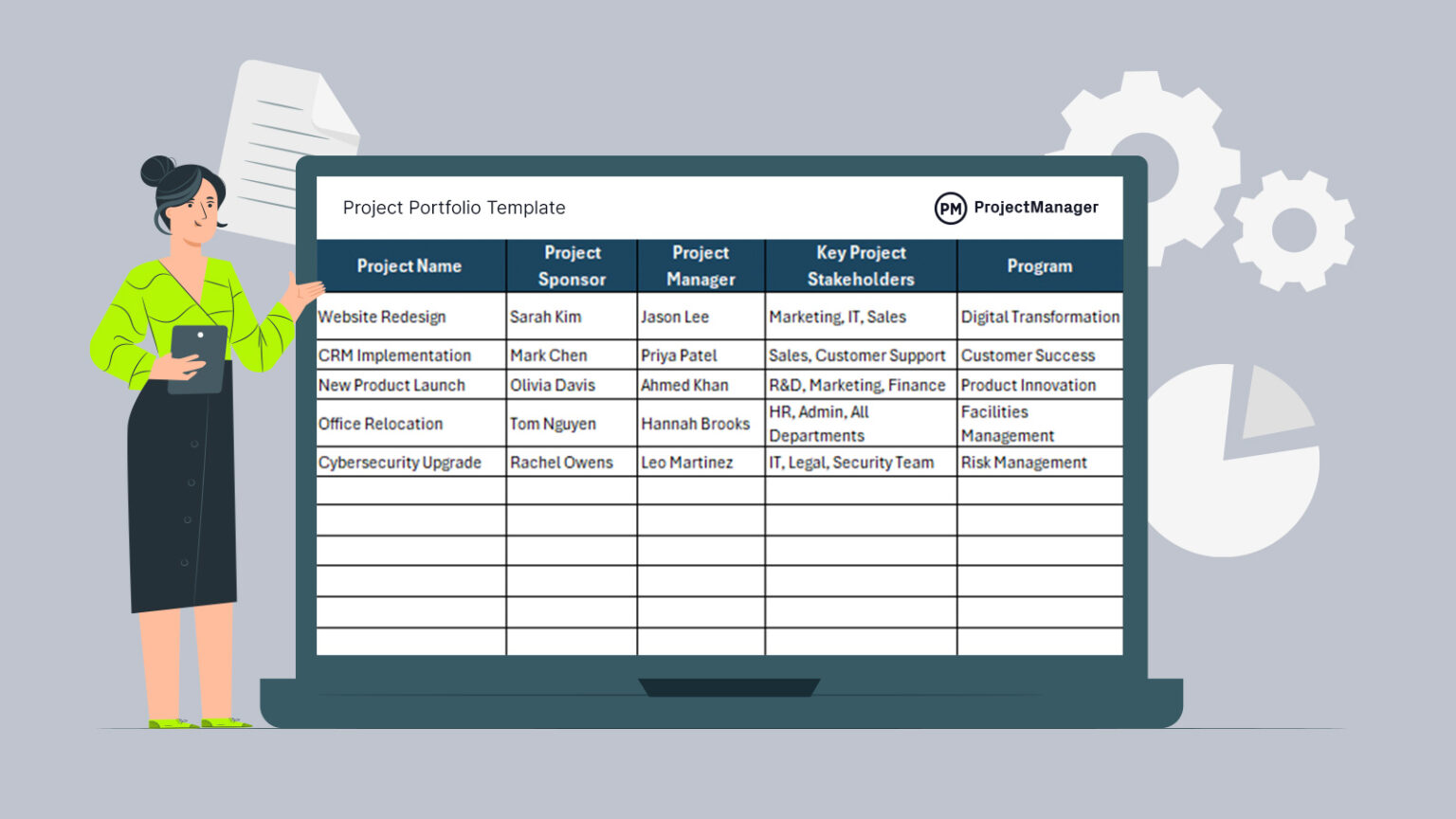 Project Portfolio Template

PM ProjectManager

| Project Name | Project Sponsor | Project Manager | Key Project Stakeholders | Program |
|---|---|---|---|---|
| Website Redesign | Sarah Kim | Jason Lee | Marketing, IT, Sales | Digital Transformation |
| CRM Implementation | Mark Chen | Priya Patel | Sales, Customer Support | Customer Success |
| New Product Launch | Olivia Davis | Ahmed Khan | R&D, Marketing, Finance | Product Innovation |
| Office Relocation | Tom Nguyen | Hannah Brooks | HR, Admin, All Departments | Facilities Management |
| Cybersecurity Upgrade | Rachel Owens | Leo Martinez | IT, Legal, Security Team | Risk Management |
| | | | | |
| | | | | |
| | | | | |
| | | | | |
| | | | | |
| | | | | |